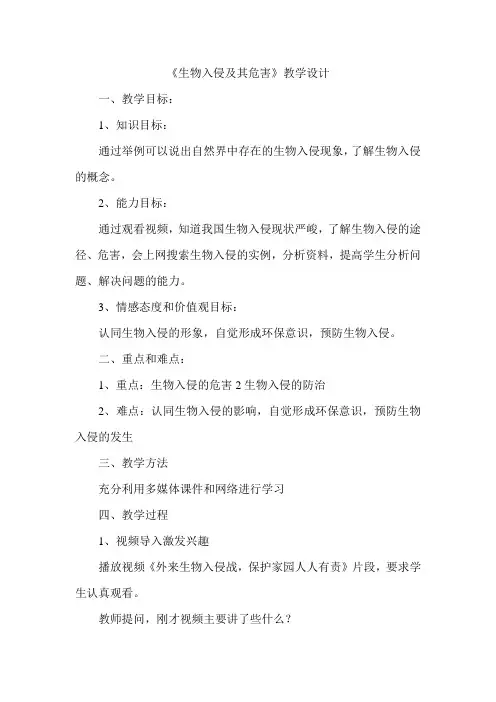 《生物入侵及其危害》教学设计

一、教学目标：

1、知识目标：

通过举例可以说出自然界中存在的生物入侵现象，了解生物入侵的概念。

2、能力目标：

通过观看视频，知道我国生物入侵现状严峻，了解生物入侵的途径、危害，会上网搜索生物入侵的实例，分析资料，提高学生分析问题、解决问题的能力。

3、情感态度和价值观目标：

认同生物入侵的形象，自觉形成环保意识，预防生物入侵。

二、重点和难点：

1、重点：生物入侵的危害 2 生物入侵的防治

2、难点：认同生物入侵的影响，自觉形成环保意识，预防生物入侵的发生

三、教学方法

充分利用多媒体课件和网络进行学习

四、教学过程

1、视频导入激发兴趣

播放视频《外来生物入侵战，保护家园人人有责》片段，要求学生认真观看。

教师提问，刚才视频主要讲了些什么？